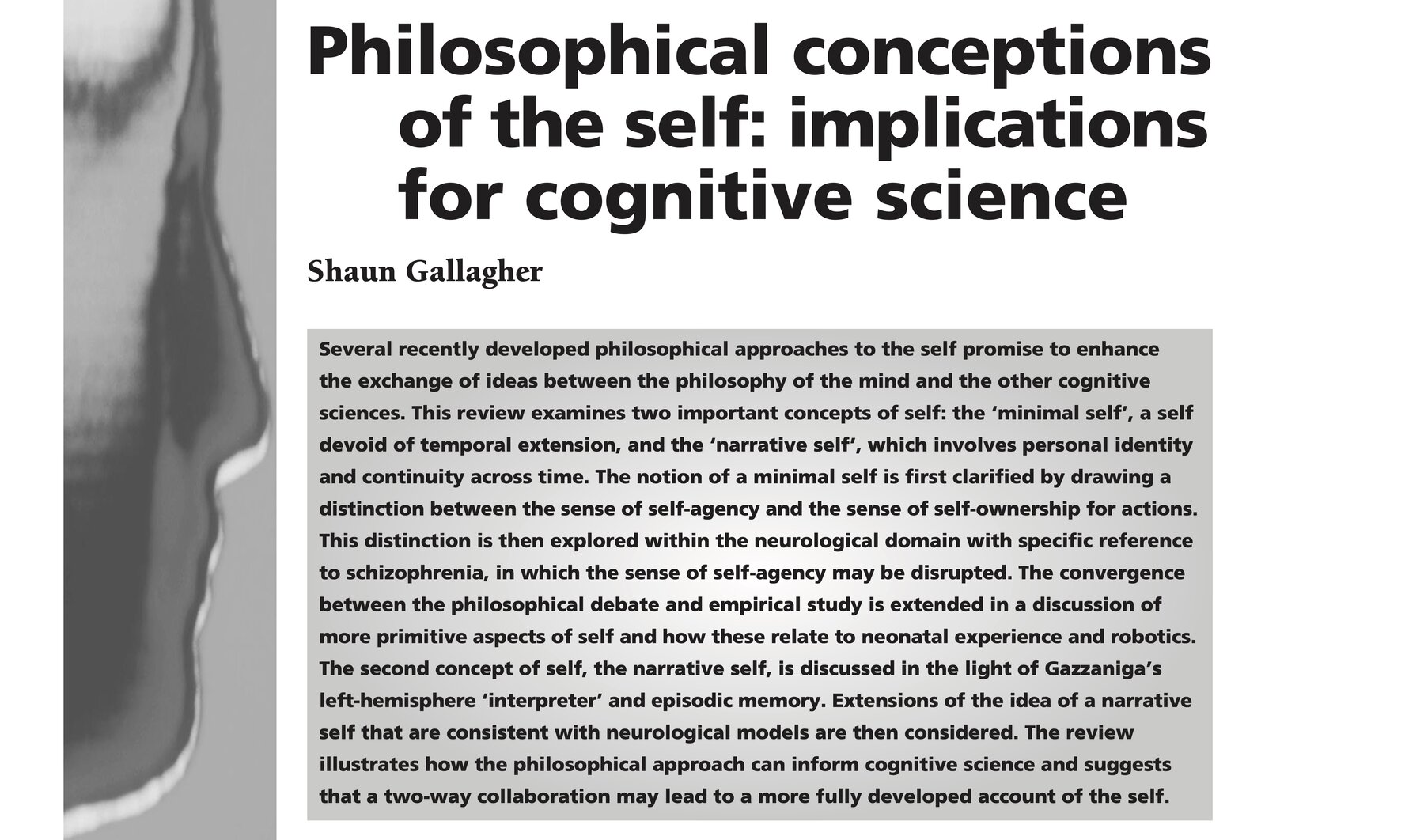 Philosophical conceptions of the self: implications for cognitive science

Shaun Gallagher

Several recently developed philosophical approaches to the self promise to enhance the exchange of ideas between the philosophy of the mind and the other cognitive sciences. This review examines two important concepts of self: the 'minimal self', a self devoid of temporal extension, and the 'narrative self', which involves personal identity and continuity across time. The notion of a minimal self is first clarified by drawing a distinction between the sense of self-agency and the sense of self-ownership for actions. This distinction is then explored within the neurological domain with specific reference to schizophrenia, in which the sense of self-agency may be disrupted. The convergence between the philosophical debate and empirical study is extended in a discussion of more primitive aspects of self and how these relate to neonatal experience and robotics. The second concept of self, the narrative self, is discussed in the light of Gazzaniga's left-hemisphere 'interpreter' and episodic memory. Extensions of the idea of a narrative self that are consistent with neurological models are then considered. The review illustrates how the philosophical approach can inform cognitive science and suggests that a two-way collaboration may lead to a more fully developed account of the self.